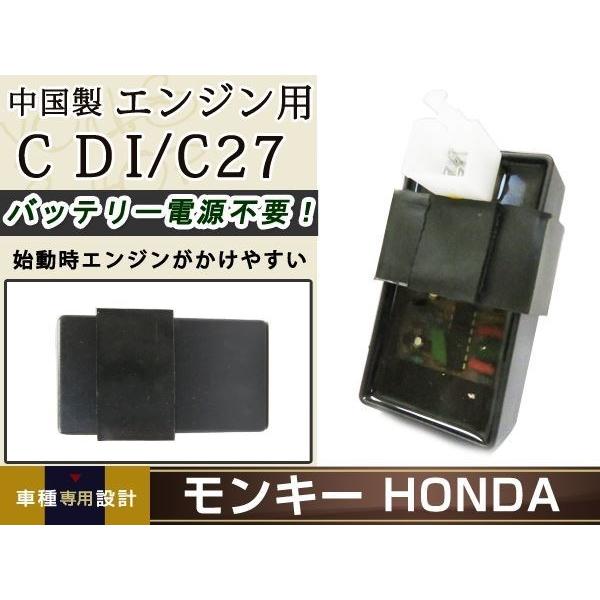 中国製 エンジン用
C DI/C27

バッテリー電源不要！

始動時エンジンがかけやすい

車種専用設計

モンキー HONDA